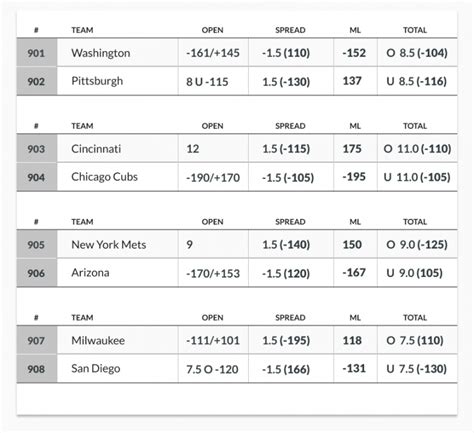 | # | TEAM | OPEN | SPREAD | ML | TOTAL |
|---|---|---|---|---|---|
| 901 | Washington | -161/+145 | -1.5 (110) | -152 | O 8.5 (-104) |
| 902 | Pittsburgh | 8 U -115 | 1.5 (-130) | 137 | U 8.5 (-116) |

| # | TEAM | OPEN | SPREAD | ML | TOTAL |
|---|---|---|---|---|---|
| 903 | Cincinnati | 12 | 1.5 (-115) | 175 | O 11.0 (-110) |
| 904 | Chicago Cubs | -190/+170 | -1.5 (-105) | -195 | U 11.0 (-105) |

| # | TEAM | OPEN | SPREAD | ML | TOTAL |
|---|---|---|---|---|---|
| 905 | New York Mets | 9 | 1.5 (-140) | 150 | O 9.0 (-125) |
| 906 | Arizona | -170/+153 | -1.5 (120) | -167 | U 9.0 (105) |

| # | TEAM | OPEN | SPREAD | ML | TOTAL |
|---|---|---|---|---|---|
| 907 | Milwaukee | -111/+101 | 1.5 (-195) | 118 | O 7.5 (110) |
| 908 | San Diego | 7.5 O -120 | -1.5 (166) | -131 | U 7.5 (-130) |